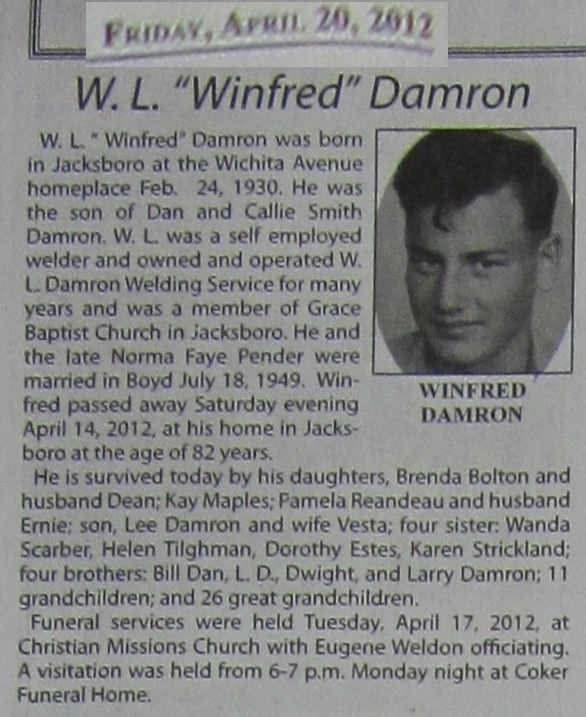 FRIDAY, APRIL 20, 2012

W. L. "Winfred" Damron

W. L. " Winfred" Damron was born in Jacksboro at the Wichita Avenue homeplace Feb. 24, 1930. He was the son of Dan and Callie Smith Damron. W. L. was a self employed welder and owned and operated W. L. Damron Welding Service for many years and was a member of Grace Baptist Church in Jacksboro. He and the late Norma Faye Pender were married in Boyd July 18, 1949. Winfred passed away Saturday evening April 14, 2012, at his home in Jacksboro at the age of 82 years.

WINFRED DAMRON

He is survived today by his daughters, Brenda Bolton and husband Dean; Kay Maples; Pamela Reandeau and husband Ernie; son, Lee Damron and wife Vesta; four sister: Wanda Scarber, Helen Tilghman, Dorothy Estes, Karen Strickland; four brothers: Bill Dan, L. D., Dwight, and Larry Damron; 11 grandchildren; and 26 great grandchildren.

Funeral services were held Tuesday, April 17, 2012, at Christian Missions Church with Eugene Weldon officiating. A visitation was held from 6-7 p.m. Monday night at Coker Funeral Home.